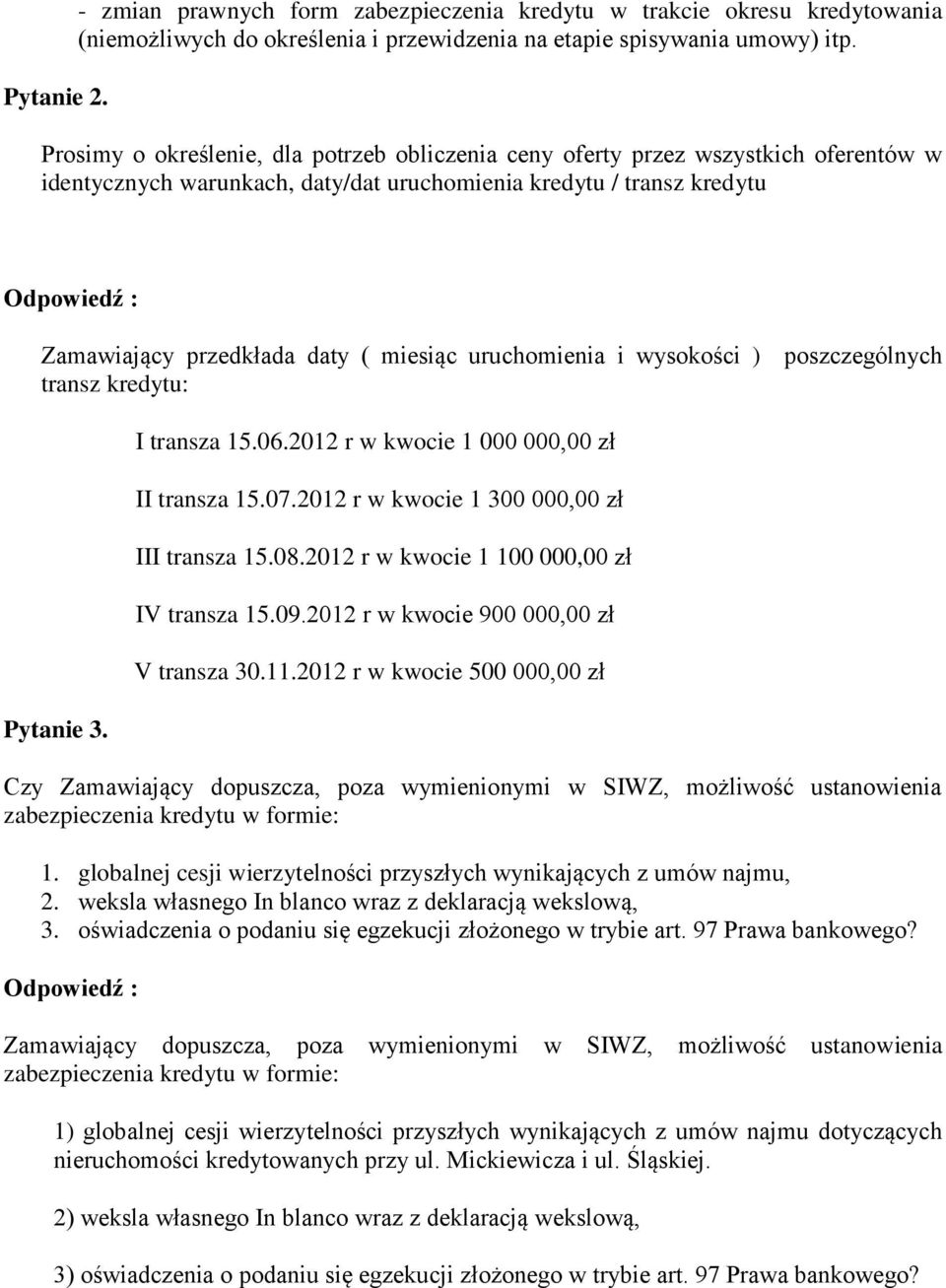 - zmian prawnych form zabezpieczenia kredytu w trakcie okresu kredytowania (niemożliwych do określenia i przewidzenia na etapie spisywania umowy) itp.

Pytanie 2.

Prosimy o określenie, dla potrzeb obliczenia ceny oferty przez wszystkich oferentów w identycznych warunkach, daty/dat uruchomienia kredytu / transz kredytu

Odpowiedź :

Zamawiający przedkłada daty ( miesiąc uruchomienia i wysokości ) poszczególnych transz kredytu:

I transza 15.06.2012 r w kwocie 1 000 000,00 zł

II transza 15.07.2012 r w kwocie 1 300 000,00 zł

III transza 15.08.2012 r w kwocie 1 100 000,00 zł

IV transza 15.09.2012 r w kwocie 900 000,00 zł

V transza 30.11.2012 r w kwocie 500 000,00 zł

Pytanie 3.

Czy Zamawiający dopuszcza, poza wymienionymi w SIWZ, możliwość ustanowienia zabezpieczenia kredytu w formie:

1. globalnej cesji wierzytelności przyszłych wynikających z umów najmu,
2. weksla własnego In blanco wraz z deklaracją wekslową,
3. oświadczenia o podaniu się egzekucji złożonego w trybie art. 97 Prawa bankowego?

Odpowiedź :

Zamawiający dopuszcza, poza wymienionymi w SIWZ, możliwość ustanowienia zabezpieczenia kredytu w formie:

1) globalnej cesji wierzytelności przyszłych wynikających z umów najmu dotyczących nieruchomości kredytowanych przy ul. Mickiewicza i ul. Śląskiej.

2) weksla własnego In blanco wraz z deklaracją wekslową,

3) oświadczenia o podaniu się egzekucji złożonego w trybie art. 97 Prawa bankowego?